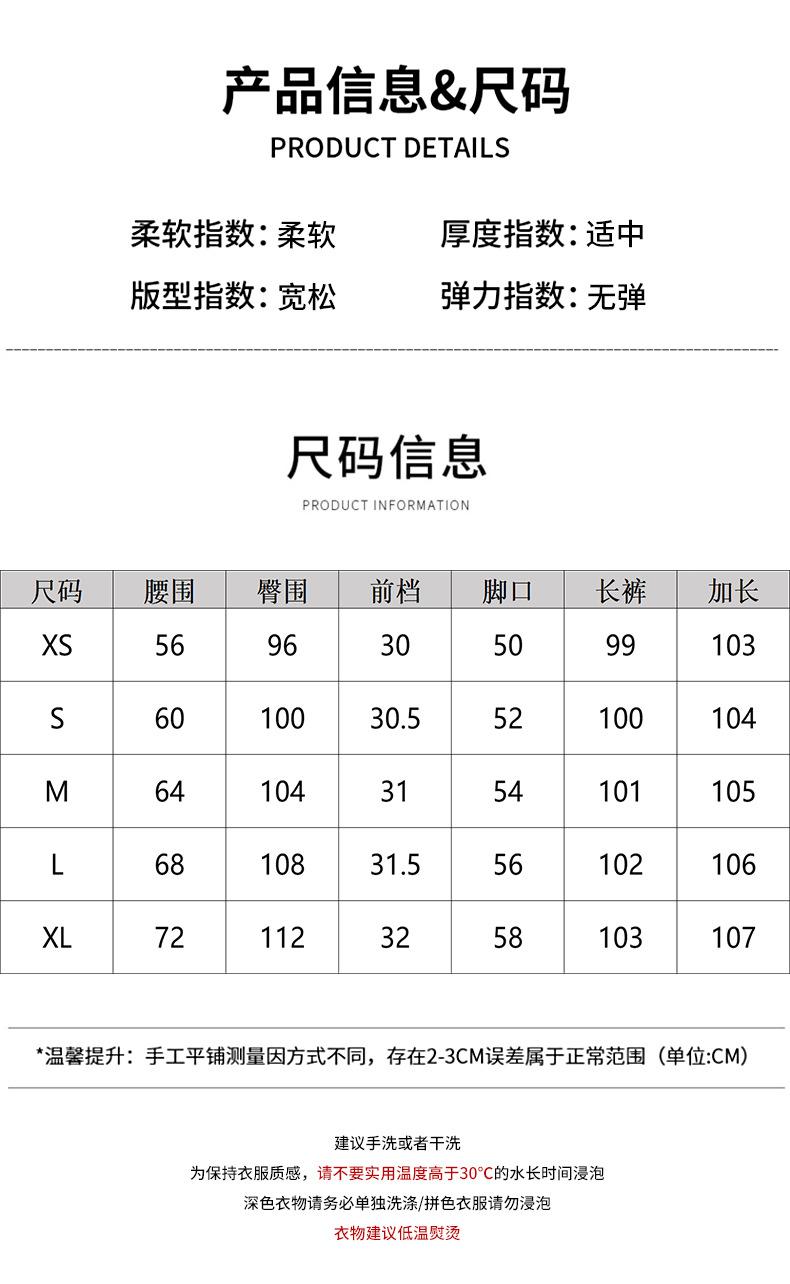 产品信息&尺码
PRODUCT DETAILS

柔软指数:柔软 厚度指数:适中
版型指数:宽松 弹力指数:无弹

尺码信息
PRODUCT INFORMATION

| 尺码 | 腰围 | 臀围 | 前档 | 脚口 | 长裤 | 加长 |
|---|---|---|---|---|---|---|
| XS | 56 | 96 | 30 | 50 | 99 | 103 |
| S | 60 | 100 | 30.5 | 52 | 100 | 104 |
| M | 64 | 104 | 31 | 54 | 101 | 105 |
| L | 68 | 108 | 31.5 | 56 | 102 | 106 |
| XL | 72 | 112 | 32 | 58 | 103 | 107 |

*温馨提升:手工平铺测量因方式不同,存在2-3CM误差属于正常范围(单位:CM)

建议手洗或者干洗
为保持衣服质感,请不要实用温度高于30°C的水长时间浸泡
深色衣物请务必单独洗涤/拼色衣服请勿浸泡
衣物建议低温熨烫